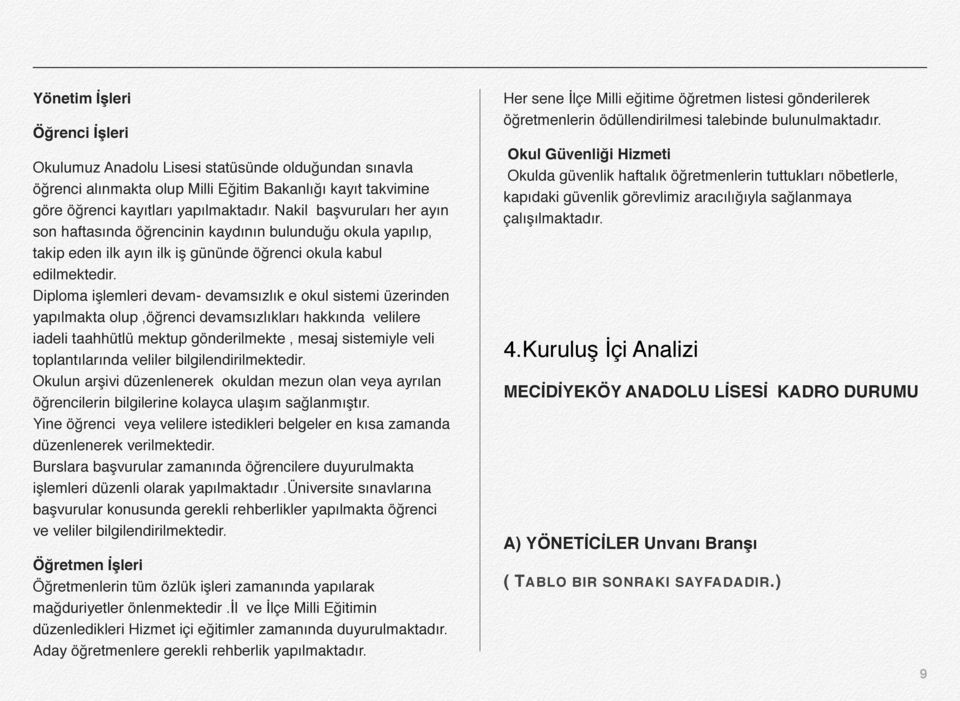 Yönetim İşleri

Öğrenci İşleri

Okulumuz Anadolu Lisesi statüsünde olduğundan sınavla öğrenci alınmakta olup Milli Eğitim Bakanlığı kayıt takvimine göre öğrenci kayıtları yapılmaktadır. Nakil başvuruları her ayın son haftasında öğrencinin kaydının bulunduğu okula yapılıp, takip eden ilk ayın ilk iş gününde öğrenci okula kabul edilmektedir.
Diploma işlemleri devam- devamsızlık e okul sistemi üzerinden yapılmakta olup ,öğrenci devamsızlıkları hakkında velilere iadeli taahhütlü mektup gönderilmekte , mesaj sistemiyle veli toplantılarında veliler bilgilendirilmektedir.
Okulun arşivi düzenlenerek okuldan mezun olan veya ayrılan öğrencilerin bilgilerine kolayca ulaşım sağlanmıştır.
Yine öğrenci veya velilere istedikleri belgeler en kısa zamanda düzenlenerek verilmektedir.
Burslara başvurular zamanında öğrencilere duyurulmakta işlemleri düzenli olarak yapılmaktadır .Üniversite sınavlarına başvurular konusunda gerekli rehberlikler yapılmakta öğrenci ve veliler bilgilendirilmektedir.

Öğretmen İşleri
Öğretmenlerin tüm özlük işleri zamanında yapılarak mağduriyetler önlenmektedir .İl ve İlçe Milli Eğitimin düzenledikleri Hizmet içi eğitimler zamanında duyurulmaktadır. Aday öğretmenlere gerekli rehberlik yapılmaktadır.

Her sene İlçe Milli eğitime öğretmen listesi gönderilerek öğretmenlerin ödüllendirilmesi talebinde bulunulmaktadır.

Okul Güvenliği Hizmeti
Okulda güvenlik haftalık öğretmenlerin tuttukları nöbetlerle, kapıdaki güvenlik görevlimiz aracılığıyla sağlanmaya çalışılmaktadır.

4.Kuruluş İçi Analizi

MECİDİYEKÖY ANADOLU LİSESİ KADRO DURUMU

A) YÖNETİCİLER Unvanı Branşı

( TABLO BIR SONRAKI SAYFADADIR.)

9